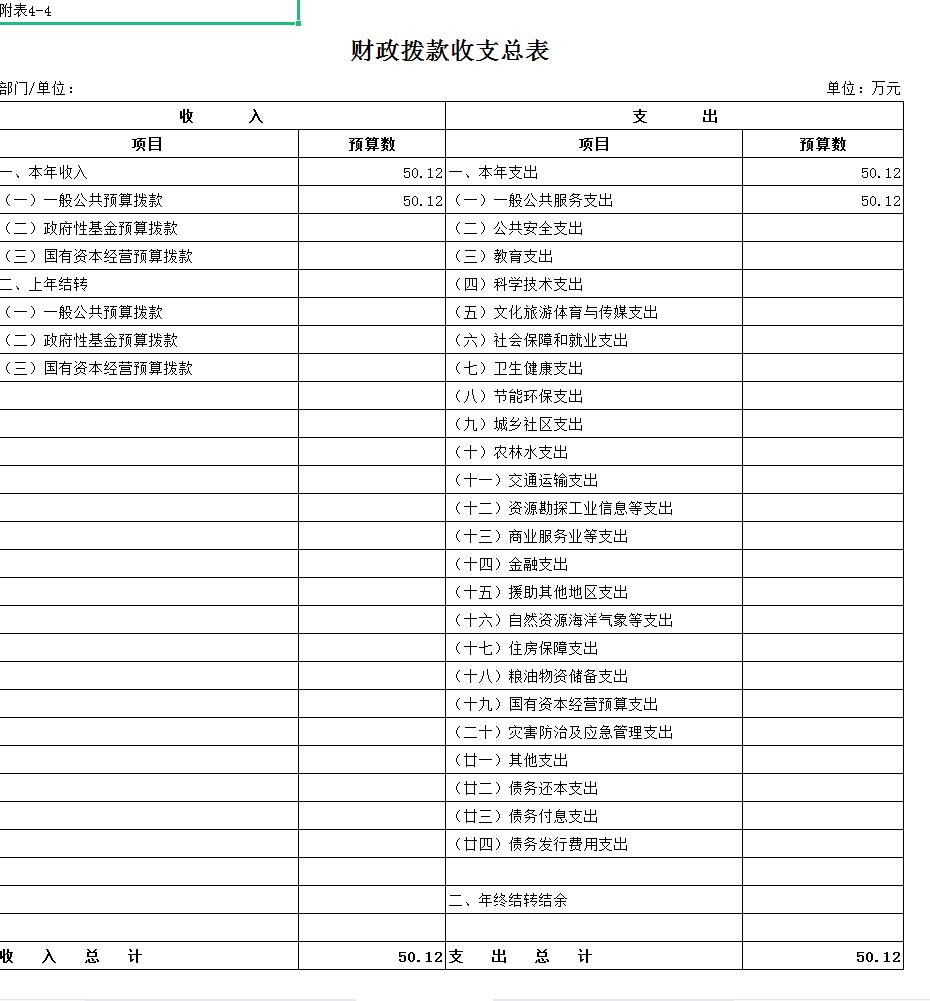 附表4-4

财政拨款收支总表

部门/单位：　　　　　　　　　　　　　　　　　　　　　　　　　　单位：万元

| 收　　入 | | 支　　出 | |
|---|---|---|---|
| 项目 | 预算数 | 项目 | 预算数 |
| 一、本年收入 | 50.12 | 一、本年支出 | 50.12 |
| （一）一般公共预算拨款 | 50.12 | （一）一般公共服务支出 | 50.12 |
| （二）政府性基金预算拨款 | | （二）公共安全支出 | |
| （三）国有资本经营预算拨款 | | （三）教育支出 | |
| 二、上年结转 | | （四）科学技术支出 | |
| （一）一般公共预算拨款 | | （五）文化旅游体育与传媒支出 | |
| （二）政府性基金预算拨款 | | （六）社会保障和就业支出 | |
| （三）国有资本经营预算拨款 | | （七）卫生健康支出 | |
| | | （八）节能环保支出 | |
| | | （九）城乡社区支出 | |
| | | （十）农林水支出 | |
| | | （十一）交通运输支出 | |
| | | （十二）资源勘探工业信息等支出 | |
| | | （十三）商业服务业等支出 | |
| | | （十四）金融支出 | |
| | | （十五）援助其他地区支出 | |
| | | （十六）自然资源海洋气象等支出 | |
| | | （十七）住房保障支出 | |
| | | （十八）粮油物资储备支出 | |
| | | （十九）国有资本经营预算支出 | |
| | | （二十）灾害防治及应急管理支出 | |
| | | （廿一）其他支出 | |
| | | （廿二）债务还本支出 | |
| | | （廿三）债务付息支出 | |
| | | （廿四）债务发行费用支出 | |
| | | | |
| | | 二、年终结转结余 | |
| | | | |
| 收　入　总　计 | 50.12 | 支　出　总　计 | 50.12 |